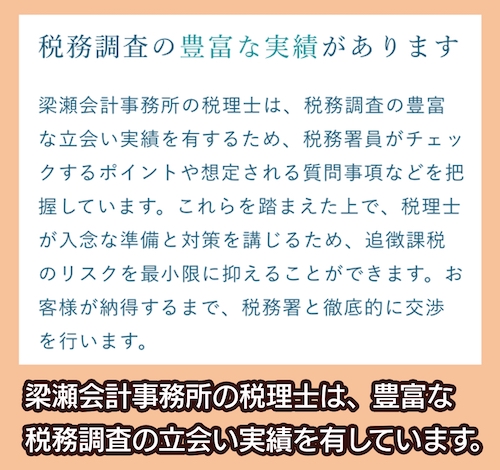 税務調査の豊富な実績があります

梁瀬会計事務所の税理士は、税務調査の豊富な立会い実績を有するため、税務署員がチェックするポイントや想定される質問事項などを把握しています。これらを踏まえた上で、税理士が入念な準備と対策を講じるため、追徴課税のリスクを最小限に抑えることができます。お客様が納得するまで、税務署と徹底的に交渉を行います。

梁瀬会計事務所の税理士は、豊富な税務調査の立会い実績を有しています。